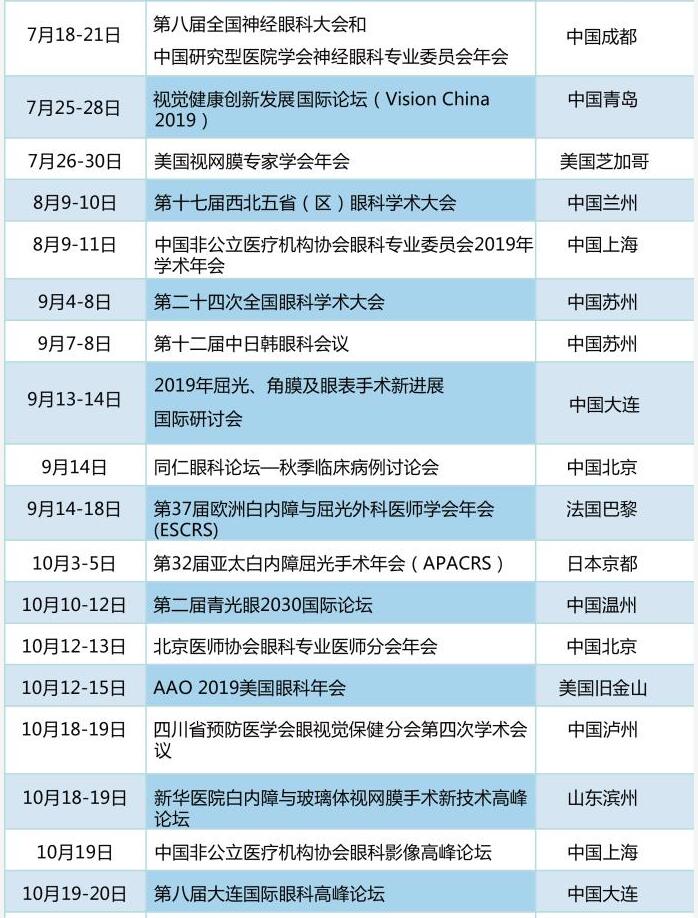 | | | |
|---|---|---|
| 7月18-21日 | 第八届全国神经眼科大会和 中国研究型医院学会神经眼科专业委员会年会 | 中国成都 |
| 7月25-28日 | 视觉健康创新发展国际论坛（Vision China 2019） | 中国青岛 |
| 7月26-30日 | 美国视网膜专家学会年会 | 美国芝加哥 |
| 8月9-10日 | 第十七届西北五省（区）眼科学术大会 | 中国兰州 |
| 8月9-11日 | 中国非公立医疗机构协会眼科专业委员会2019年学术年会 | 中国上海 |
| 9月4-8日 | 第二十四次全国眼科学术大会 | 中国苏州 |
| 9月7-8日 | 第十二届中日韩眼科会议 | 中国苏州 |
| 9月13-14日 | 2019年屈光、角膜及眼表手术新进展 国际研讨会 | 中国大连 |
| 9月14日 | 同仁眼科论坛—秋季临床病例讨论会 | 中国北京 |
| 9月14-18日 | 第37届欧洲白内障与屈光外科医师学会年会(ESCRS) | 法国巴黎 |
| 10月3-5日 | 第32届亚太白内障屈光手术年会（APACRS） | 日本京都 |
| 10月10-12日 | 第二届青光眼2030国际论坛 | 中国温州 |
| 10月12-13日 | 北京医师协会眼科专业医师分会年会 | 中国北京 |
| 10月12-15日 | AAO 2019美国眼科年会 | 美国旧金山 |
| 10月18-19日 | 四川省预防医学会眼视觉保健分会第四次学术会议 | 中国泸州 |
| 10月18-19日 | 新华医院白内障与玻璃体视网膜手术新技术高峰论坛 | 山东滨州 |
| 10月19日 | 中国非公立医疗机构协会眼科影像高峰论坛 | 中国上海 |
| 10月19-20日 | 第八届大连国际眼科高峰论坛 | 中国大连 |